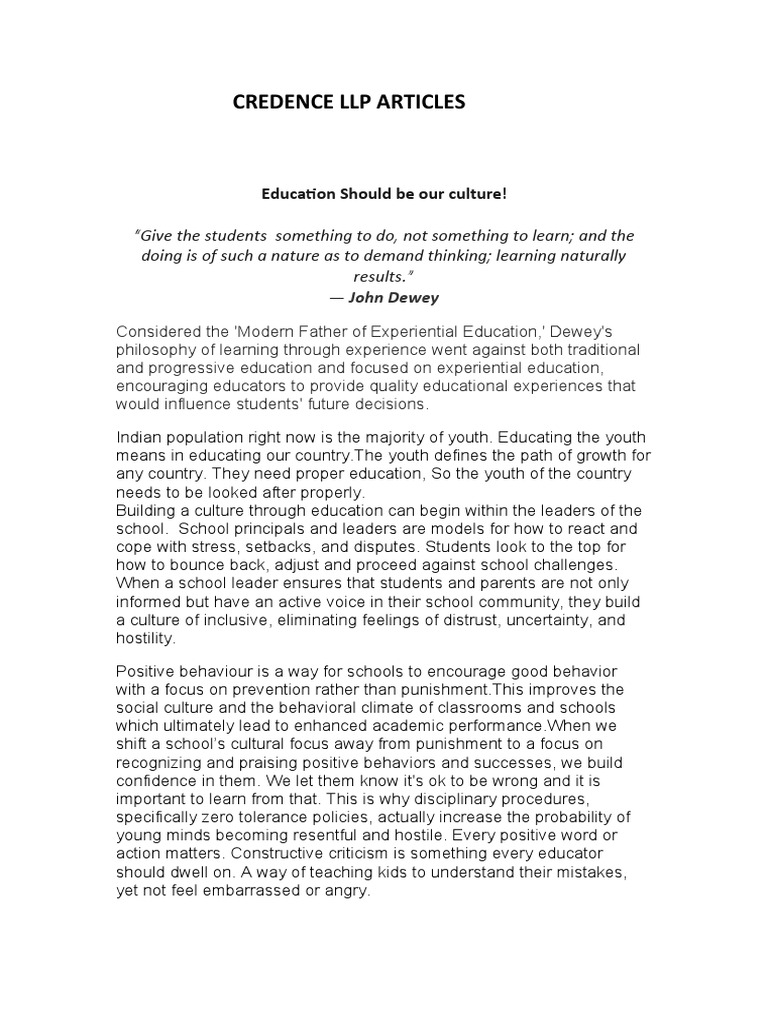 CREDENCE LLP ARTICLES

Education Should be our culture!

"Give the students something to do, not something to learn; and the doing is of such a nature as to demand thinking; learning naturally results."
— John Dewey

Considered the 'Modern Father of Experiential Education,' Dewey's philosophy of learning through experience went against both traditional and progressive education and focused on experiential education, encouraging educators to provide quality educational experiences that would influence students' future decisions.

Indian population right now is the majority of youth. Educating the youth means in educating our country.The youth defines the path of growth for any country. They need proper education, So the youth of the country needs to be looked after properly.
Building a culture through education can begin within the leaders of the school. School principals and leaders are models for how to react and cope with stress, setbacks, and disputes. Students look to the top for how to bounce back, adjust and proceed against school challenges. When a school leader ensures that students and parents are not only informed but have an active voice in their school community, they build a culture of inclusive, eliminating feelings of distrust, uncertainty, and hostility.

Positive behaviour is a way for schools to encourage good behavior with a focus on prevention rather than punishment.This improves the social culture and the behavioral climate of classrooms and schools which ultimately lead to enhanced academic performance.When we shift a school's cultural focus away from punishment to a focus on recognizing and praising positive behaviors and successes, we build confidence in them. We let them know it's ok to be wrong and it is important to learn from that. This is why disciplinary procedures, specifically zero tolerance policies, actually increase the probability of young minds becoming resentful and hostile. Every positive word or action matters. Constructive criticism is something every educator should dwell on. A way of teaching kids to understand their mistakes, yet not feel embarrassed or angry.